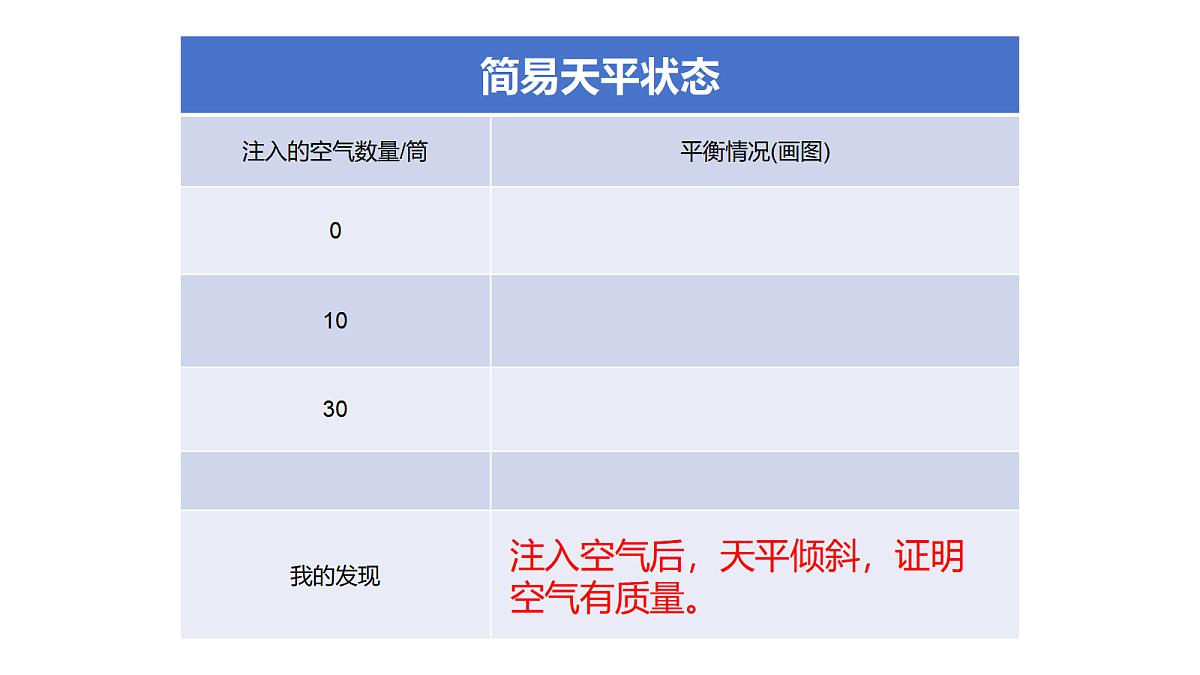 简易天平状态

| 注入的空气数量/筒 | 平衡情况(画图) |
|---|---|
| 0 | |
| 10 | |
| 30 | |
| | |
| 我的发现 | 注入空气后，天平倾斜，证明空气有质量。 |